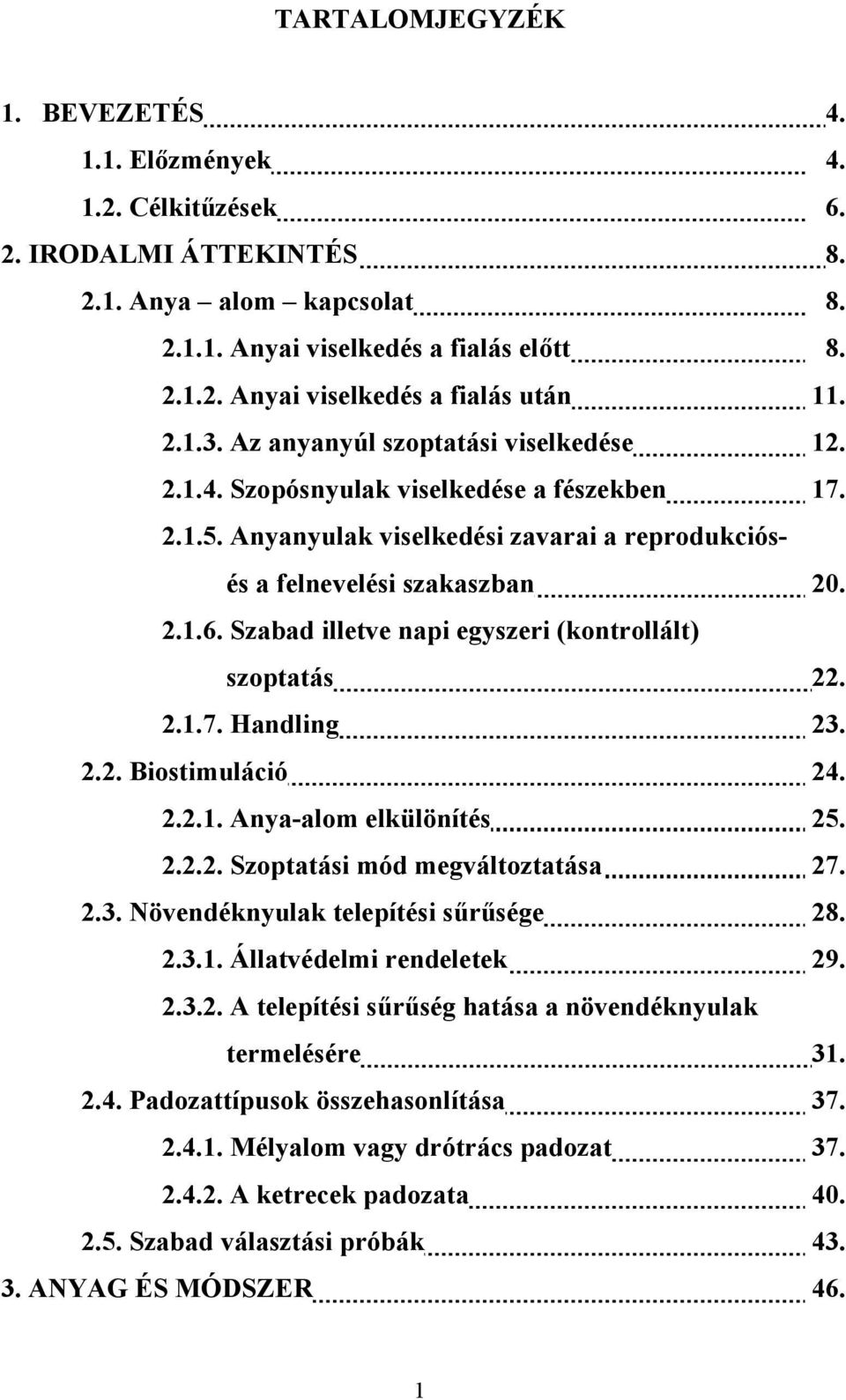 TARTALOMJEGYZÉK

1. BEVEZETÉS 4.

1.1. Előzmények 4.

1.2. Célkitűzések 6.

2. IRODALMI ÁTTEKINTÉS 8.

2.1. Anya – alom kapcsolat 8.

2.1.1. Anyai viselkedés a fialás előtt 8.

2.1.2. Anyai viselkedés a fialás után 11.

2.1.3. Az anyanyúl szoptatási viselkedése 12.

2.1.4. Szopósnyulak viselkedése a fészekben 17.

2.1.5. Anyanyulak viselkedési zavarai a reprodukciós- és a felnevelési szakaszban 20.

2.1.6. Szabad illetve napi egyszeri (kontrollált) szoptatás 22.

2.1.7. Handling 23.

2.2. Biostimuláció 24.

2.2.1. Anya-alom elkülönítés 25.

2.2.2. Szoptatási mód megváltoztatása 27.

2.3. Növendéknyulak telepítési sűrűsége 28.

2.3.1. Állatvédelmi rendeletek 29.

2.3.2. A telepítési sűrűség hatása a növendéknyulak termelésére 31.

2.4. Padozattípusok összehasonlítása 37.

2.4.1. Mélyalom vagy drótrács padozat 37.

2.4.2. A ketrecek padozata 40.

2.5. Szabad választási próbák 43.

3. ANYAG ÉS MÓDSZER 46.

1